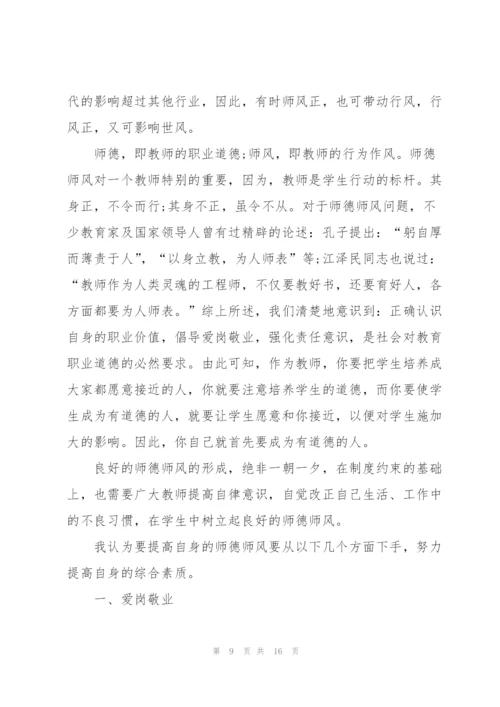 代的影响超过其他行业，因此，有时师风正，也可带动行风，行风正，又可影响世风。

师德，即教师的职业道德;师风，即教师的行为作风。师德师风对一个教师特别的重要，因为，教师是学生行动的标杆。其身正，不令而行;其身不正，虽令不从。对于师德师风问题，不少教育家及国家领导人曾有过精辟的论述：孔子提出：“躬自厚而薄责于人”，“以身立教，为人师表”等;江泽民同志也说过：“教师作为人类灵魂的工程师，不仅要教好书，还要育好人，各方面都要为人师表。”综上所述，我们清楚地意识到：正确认识自身的职业价值，倡导爱岗敬业，强化责任意识，是社会对教育职业道德的必然要求。由此可知，作为教师，你要把学生培养成大家都愿意接近的人，你就要注意培养学生的道德，而你要使学生成为有道德的人，就要让学生愿意和你接近，以便对学生施加大的影响。因此，你自己就首先要成为有道德的人。

良好的师德师风的形成，绝非一朝一夕，在制度约束的基础上，也需要广大教师提高自律意识，自觉改正自己生活、工作中的不良习惯，在学生中树立起良好的师德师风。

我认为要提高自身的师德师风要从以下几个方面下手，努力提高自身的综合素质。

一、爱岗敬业

第 9 页 共 16 页